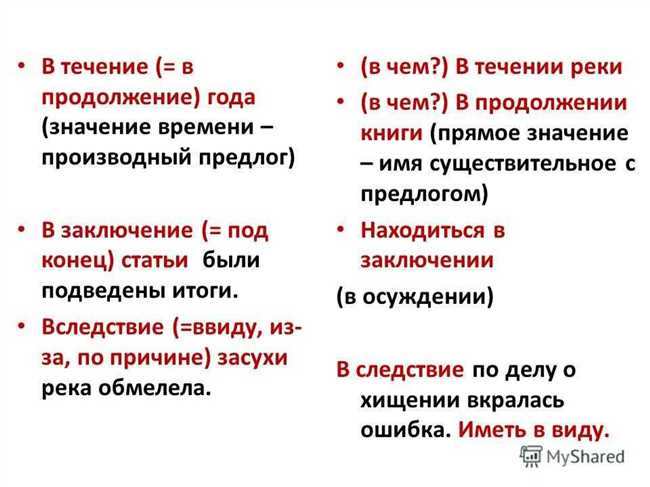 • В течение (= в продолжение) года (значение времени – производный предлог)

• В заключение (= под конец) статьи были подведены итоги.

• Вследствие (=ввиду, из-за, по причине) засухи река обмелела.

• (в чем?) В течении реки

• (в чем?) В продолжении книги (прямое значение – имя существительное с предлогом)

• Находиться в заключении

(в осуждении)

В следствие по делу о хищении вкралась ошибка. Иметь в виду.

MyShared